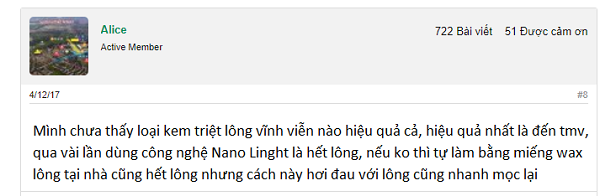 Alice
Active Member

722 Bài viết 51 Được cảm ơn

4/12/17

#8

Mình chưa thấy loại kem triệt lông vĩnh viễn nào hiệu quả cả, hiệu quả nhất là đến tmv, qua vài lần dùng công nghệ Nano Linght là hết lông, nếu ko thì tự làm bằng miếng wax lông tại nhà cũng hết lông nhưng cách này hơi đau với lông cũng nhanh mọc lại